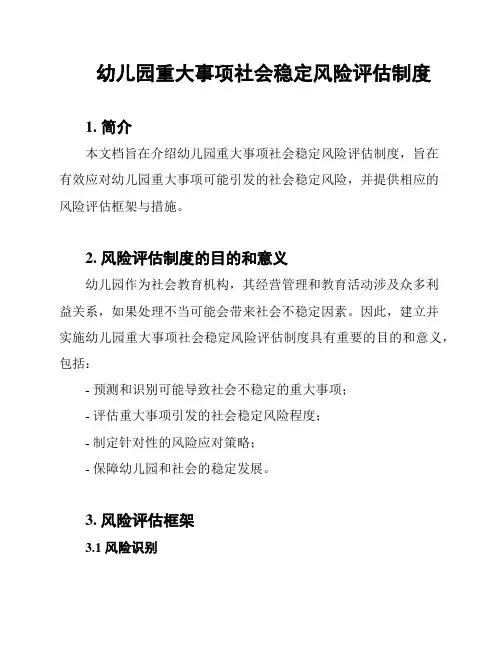 幼儿园重大事项社会稳定风险评估制度

1. 简介

本文档旨在介绍幼儿园重大事项社会稳定风险评估制度，旨在有效应对幼儿园重大事项可能引发的社会稳定风险，并提供相应的风险评估框架与措施。

2. 风险评估制度的目的和意义

幼儿园作为社会教育机构，其经营管理和教育活动涉及众多利益关系，如果处理不当可能会带来社会不稳定因素。因此，建立并实施幼儿园重大事项社会稳定风险评估制度具有重要的目的和意义，包括：

- 预测和识别可能导致社会不稳定的重大事项；

- 评估重大事项引发的社会稳定风险程度；

- 制定针对性的风险应对策略；

- 保障幼儿园和社会的稳定发展。

3. 风险评估框架

3.1 风险识别